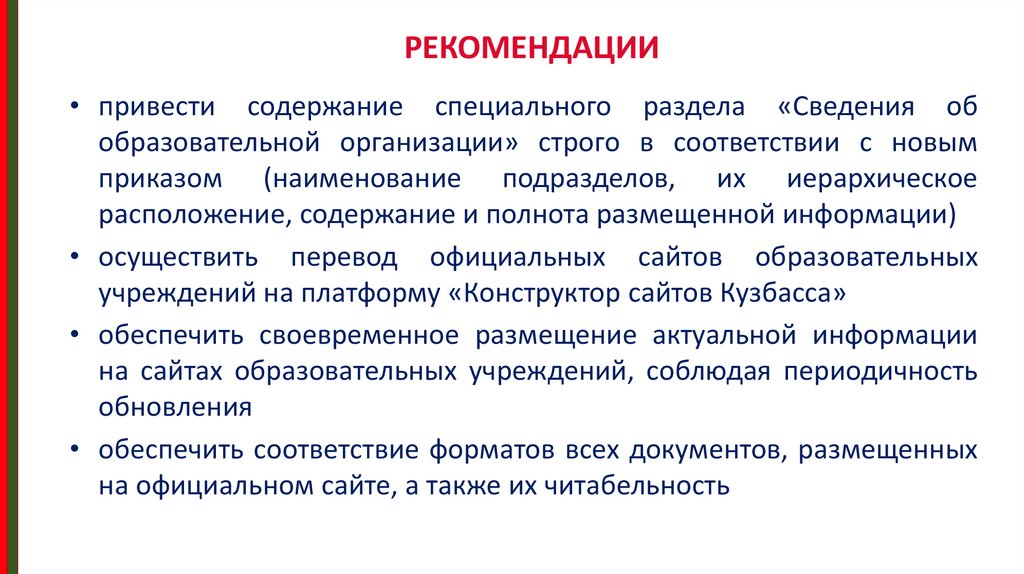 РЕКОМЕНДАЦИИ

• привести содержание специального раздела «Сведения об образовательной организации» строго в соответствии с новым приказом (наименование подразделов, их иерархическое расположение, содержание и полнота размещенной информации)

• осуществить перевод официальных сайтов образовательных учреждений на платформу «Конструктор сайтов Кузбасса»

• обеспечить своевременное размещение актуальной информации на сайтах образовательных учреждений, соблюдая периодичность обновления

• обеспечить соответствие форматов всех документов, размещенных на официальном сайте, а также их читабельность